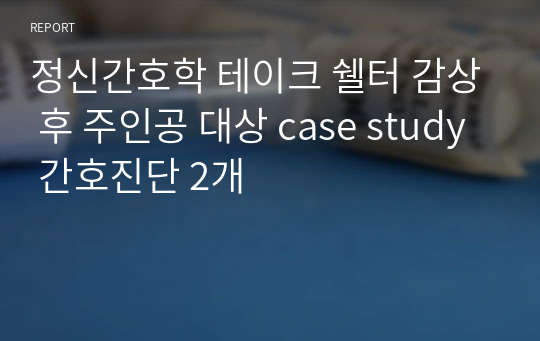 REPORT

정신간호학 테이크 쉘터 감상 후 주인공 대상 case study 간호진단 2개